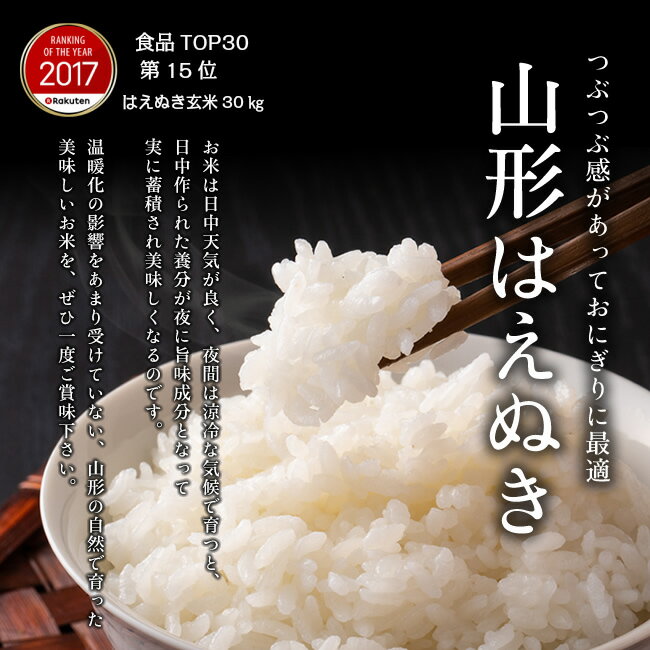 RANKING OF THE YEAR 2017 Rakuten

食品 TOP30
第 15 位
はえぬき玄米 30 kg

つぶつぶ感があっておにぎりに最適

山形はえぬき

お米は日中天気が良く、夜間は涼冷な気候で育つと、日中作られた養分が夜に旨味成分となって実に蓄積され美味しくなるのです。

温暖化の影響をあまり受けていない、山形の自然で育った美味しいお米を、ぜひ一度ご賞味下さい。